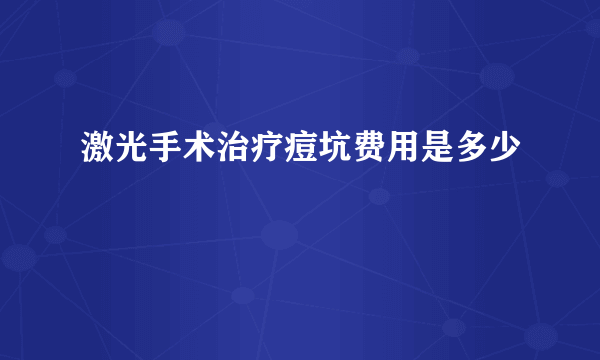 激光手术治疗痘坑费用是多少